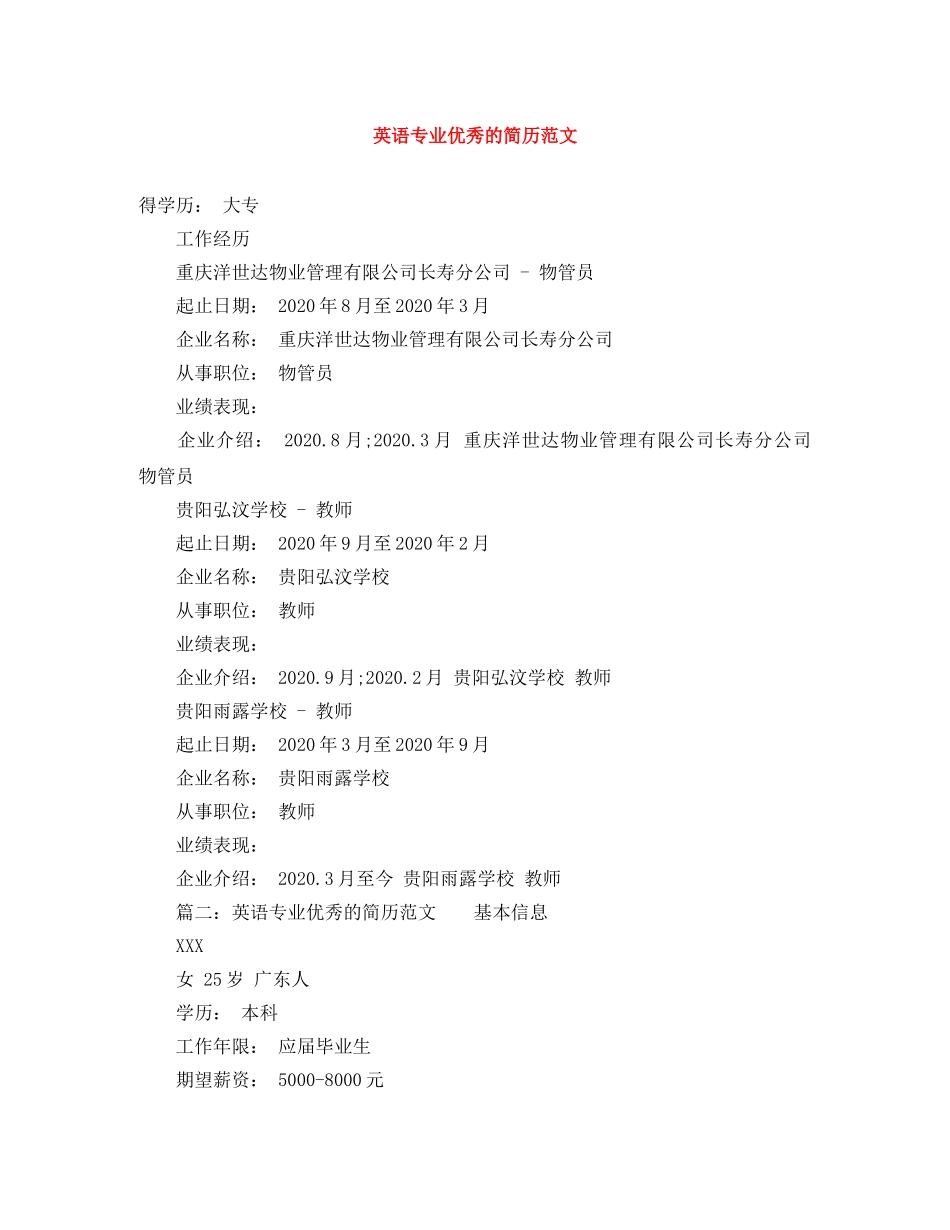 英语专业优秀的简历范文

得学历： 大专

工作经历

重庆洋世达物业管理有限公司长寿分公司 - 物管员

起止日期： 2020年8月至2020年3月

企业名称： 重庆洋世达物业管理有限公司长寿分公司

从事职位： 物管员

业绩表现：

企业介绍： 2020.8月;2020.3月 重庆洋世达物业管理有限公司长寿分公司 物管员

贵阳弘汶学校 - 教师

起止日期： 2020年9月至2020年2月

企业名称： 贵阳弘汶学校

从事职位： 教师

业绩表现：

企业介绍： 2020.9月;2020.2月 贵阳弘汶学校 教师

贵阳雨露学校 - 教师

起止日期： 2020年3月至2020年9月

企业名称： 贵阳雨露学校

从事职位： 教师

业绩表现：

企业介绍： 2020.3月至今 贵阳雨露学校 教师

篇二：英语专业优秀的简历范文 基本信息

XXX

女 25岁 广东人

学历： 本科

工作年限： 应届毕业生

期望薪资： 5000-8000元